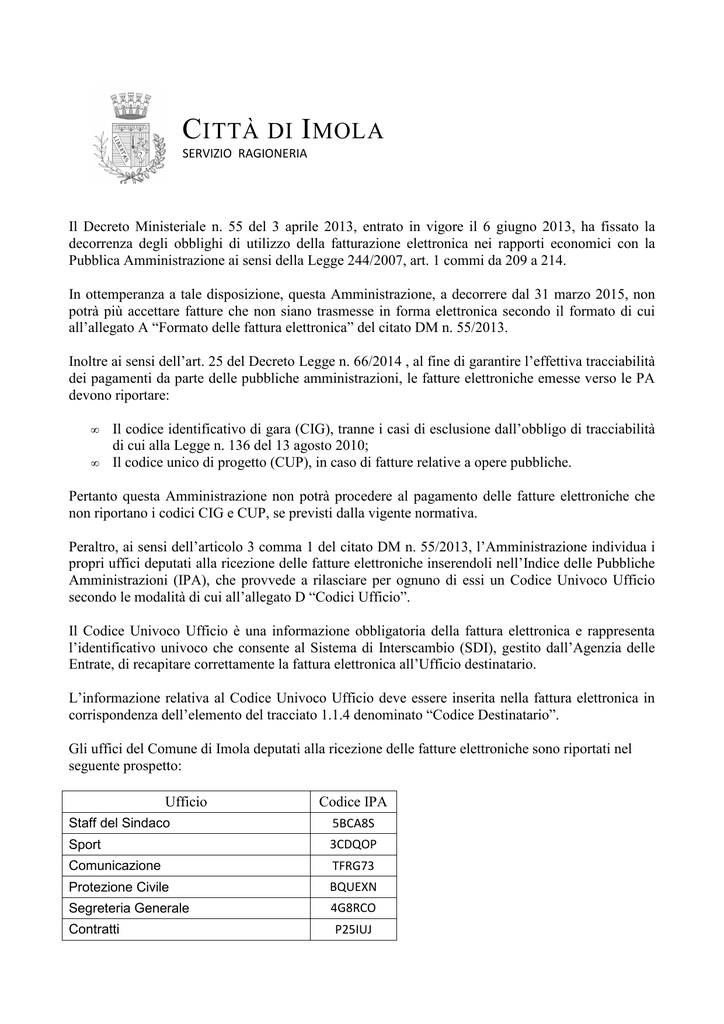 CITTÀ DI IMOLA
SERVIZIO RAGIONERIA

Il Decreto Ministeriale n. 55 del 3 aprile 2013, entrato in vigore il 6 giugno 2013, ha fissato la decorrenza degli obblighi di utilizzo della fatturazione elettronica nei rapporti economici con la Pubblica Amministrazione ai sensi della Legge 244/2007, art. 1 commi da 209 a 214.

In ottemperanza a tale disposizione, questa Amministrazione, a decorrere dal 31 marzo 2015, non potrà più accettare fatture che non siano trasmesse in forma elettronica secondo il formato di cui all'allegato A "Formato delle fattura elettronica" del citato DM n. 55/2013.

Inoltre ai sensi dell'art. 25 del Decreto Legge n. 66/2014 , al fine di garantire l'effettiva tracciabilità dei pagamenti da parte delle pubbliche amministrazioni, le fatture elettroniche emesse verso le PA devono riportare:

∞ Il codice identificativo di gara (CIG), tranne i casi di esclusione dall'obbligo di tracciabilità di cui alla Legge n. 136 del 13 agosto 2010;
∞ Il codice unico di progetto (CUP), in caso di fatture relative a opere pubbliche.

Pertanto questa Amministrazione non potrà procedere al pagamento delle fatture elettroniche che non riportano i codici CIG e CUP, se previsti dalla vigente normativa.

Peraltro, ai sensi dell'articolo 3 comma 1 del citato DM n. 55/2013, l'Amministrazione individua i propri uffici deputati alla ricezione delle fatture elettroniche inserendoli nell'Indice delle Pubbliche Amministrazioni (IPA), che provvede a rilasciare per ognuno di essi un Codice Univoco Ufficio secondo le modalità di cui all'allegato D "Codici Ufficio".

Il Codice Univoco Ufficio è una informazione obbligatoria della fattura elettronica e rappresenta l'identificativo univoco che consente al Sistema di Interscambio (SDI), gestito dall'Agenzia delle Entrate, di recapitare correttamente la fattura elettronica all'Ufficio destinatario.

L'informazione relativa al Codice Univoco Ufficio deve essere inserita nella fattura elettronica in corrispondenza dell'elemento del tracciato 1.1.4 denominato "Codice Destinatario".

Gli uffici del Comune di Imola deputati alla ricezione delle fatture elettroniche sono riportati nel seguente prospetto:

| Ufficio | Codice IPA |
|---|---|
| Staff del Sindaco | 5BCA8S |
| Sport | 3CDQOP |
| Comunicazione | TFRG73 |
| Protezione Civile | BQUEXN |
| Segreteria Generale | 4G8RCO |
| Contratti | P25IUJ |